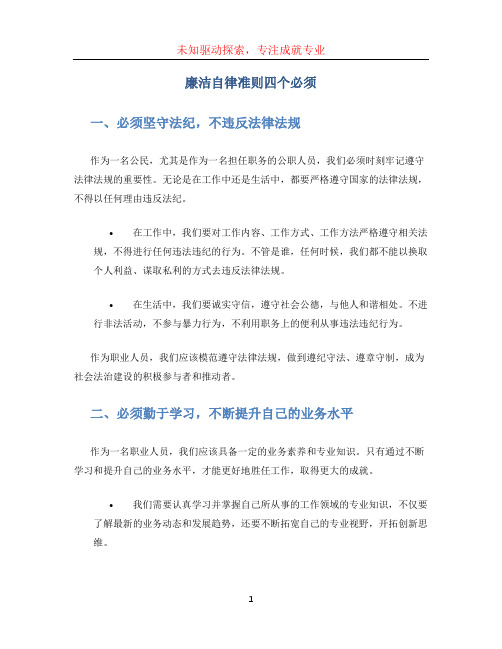 未知驱动探索，专注成就专业

廉洁自律准则四个必须

一、必须坚守法纪，不违反法律法规

作为一名公民，尤其是作为一名担任职务的公职人员，我们必须时刻牢记遵守法律法规的重要性。无论是在工作中还是生活中，都要严格遵守国家的法律法规，不得以任何理由违反法纪。

• 在工作中，我们要对工作内容、工作方式、工作方法严格遵守相关法规，不得进行任何违法违纪的行为。不管是谁，任何时候，我们都不能以换取个人利益、谋取私利的方式去违反法律法规。

• 在生活中，我们要诚实守信，遵守社会公德，与他人和谐相处。不进行非法活动，不参与暴力行为，不利用职务上的便利从事违法违纪行为。

作为职业人员，我们应该模范遵守法律法规，做到遵纪守法、遵章守制，成为社会法治建设的积极参与者和推动者。

二、必须勤于学习，不断提升自己的业务水平

作为一名职业人员，我们应该具备一定的业务素养和专业知识。只有通过不断学习和提升自己的业务水平，才能更好地胜任工作，取得更大的成就。

• 我们需要认真学习并掌握自己所从事的工作领域的专业知识，不仅要了解最新的业务动态和发展趋势，还要不断拓宽自己的专业视野，开拓创新思维。

1